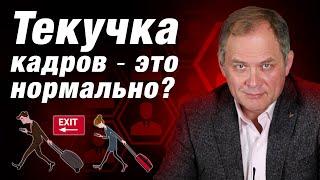 Текучка кадров - это нормально?

EXIT